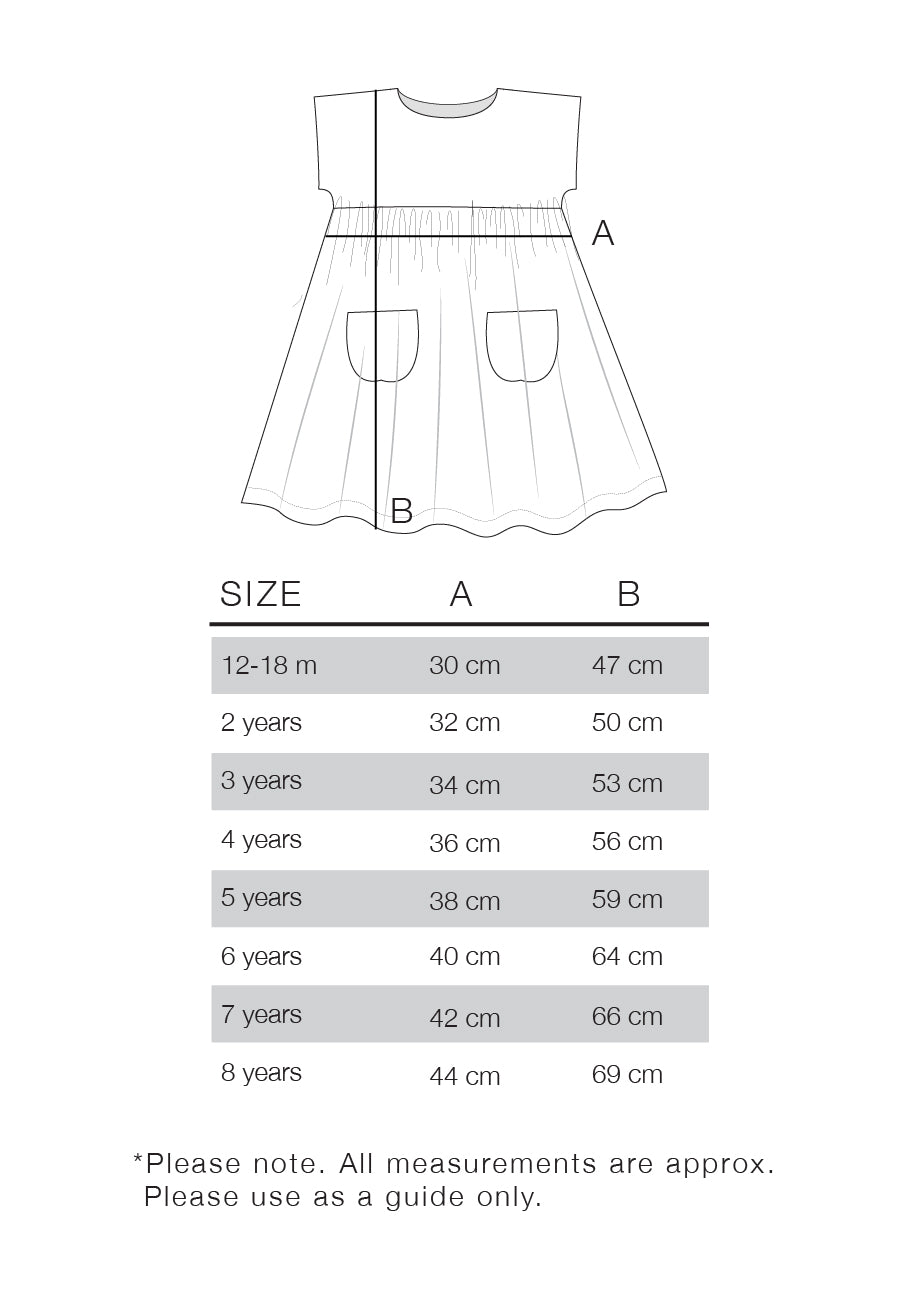 A

B

| SIZE | A | B |
|---|---|---|
| 12-18 m | 30 cm | 47 cm |
| 2 years | 32 cm | 50 cm |
| 3 years | 34 cm | 53 cm |
| 4 years | 36 cm | 56 cm |
| 5 years | 38 cm | 59 cm |
| 6 years | 40 cm | 64 cm |
| 7 years | 42 cm | 66 cm |
| 8 years | 44 cm | 69 cm |

*Please note. All measurements are approx. Please use as a guide only.